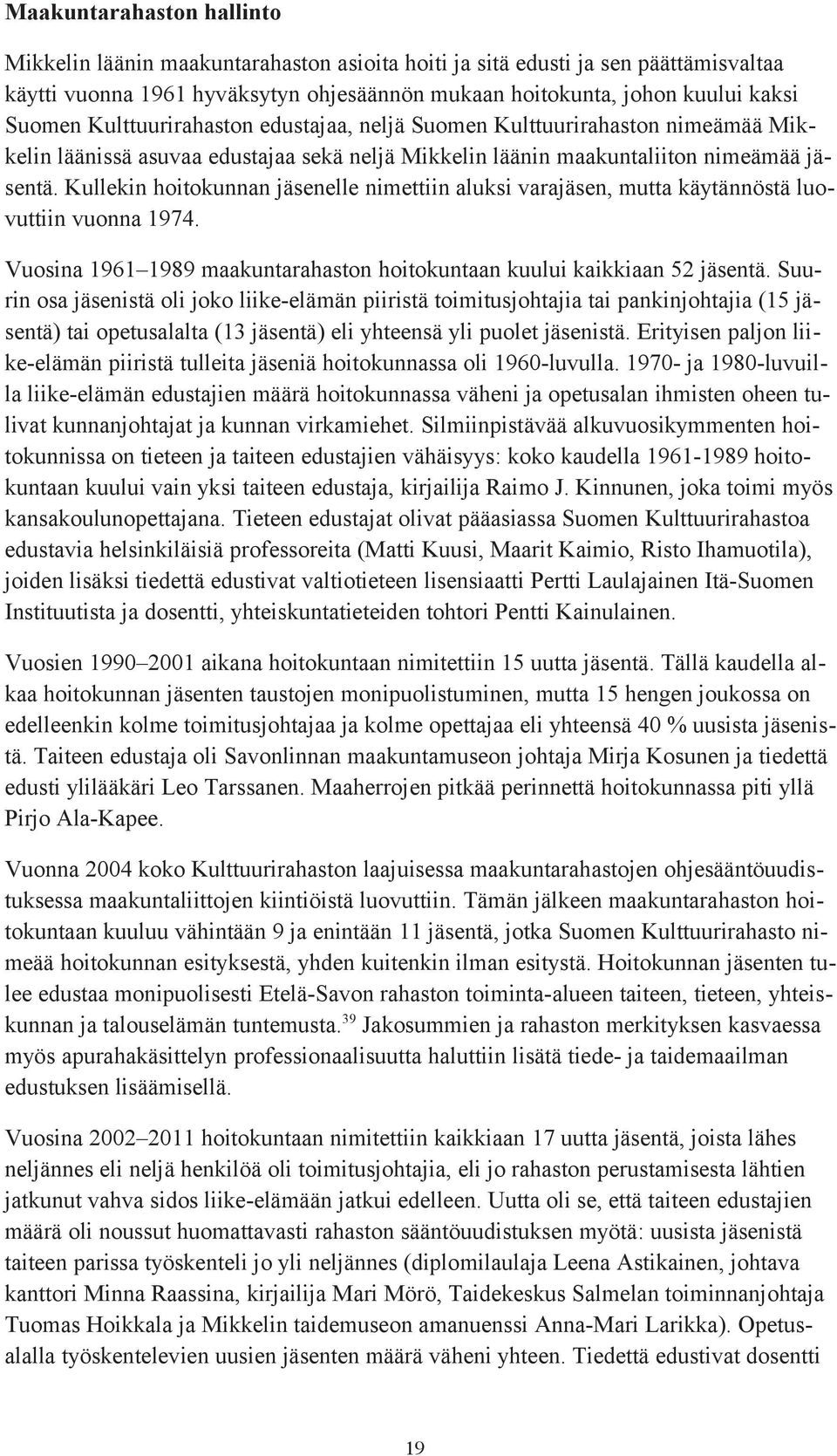 Maakuntarahaston hallinto

Mikkelin läänin maakuntarahaston asioita hoiti ja sitä edusti ja sen päättämisvaltaa käytti vuonna 1961 hyväksytyn ohjesäännön mukaan hoitokunta, johon kuului kaksi Suomen Kulttuurirahaston edustajaa, neljä Suomen Kulttuurirahaston nimeämää Mikkelin läänissä asuvaa edustajaa sekä neljä Mikkelin läänin maakuntaliiton nimeämää jäsentä. Kullekin hoitokunnan jäsenelle nimettiin aluksi varajäsen, mutta käytännöstä luovuttiin vuonna 1974.

Vuosina 1961–1989 maakuntarahaston hoitokuntaan kuului kaikkiaan 52 jäsentä. Suurin osa jäsenistä oli joko liike-elämän piiristä toimitusjohtajia tai pankinjohtajia (15 jäsentä) tai opetusalalta (13 jäsentä) eli yhteensä yli puolet jäsenistä. Erityisen paljon liike-elämän piiristä tulleita jäseniä hoitokunnassa oli 1960-luvulla. 1970- ja 1980-luvuilla liike-elämän edustajien määrä hoitokunnassa väheni ja opetusalan ihmisten oheen tulivat kunnanjohtajat ja kunnan virkamiehet. Silmiinpistävää alkuvuosikymmenten hoitokunnissa on tieteen ja taiteen edustajien vähäisyys: koko kaudella 1961-1989 hoitokuntaan kuului vain yksi taiteen edustaja, kirjailija Raimo J. Kinnunen, joka toimi myös kansakoulunopettajana. Tieteen edustajat olivat pääasiassa Suomen Kulttuurirahastoa edustavia helsinkiläisiä professoreita (Matti Kuusi, Maarit Kaimio, Risto Ihamuotila), joiden lisäksi tiedettä edustivat valtiotieteen lisensiaatti Pertti Laulajainen Itä-Suomen Instituutista ja dosentti, yhteiskuntatieteiden tohtori Pentti Kainulainen.

Vuosien 1990–2001 aikana hoitokuntaan nimitettiin 15 uutta jäsentä. Tällä kaudella alkaa hoitokunnan jäsenten taustojen monipuolistuminen, mutta 15 hengen joukossa on edelleenkin kolme toimitusjohtajaa ja kolme opettajaa eli yhteensä 40 % uusista jäsenistä. Taiteen edustaja oli Savonlinnan maakuntamuseon johtaja Mirja Kosunen ja tiedettä edusti ylilääkäri Leo Tarssanen. Maaherrojen pitkää perinnettä hoitokunnassa piti yllä Pirjo Ala-Kapee.

Vuonna 2004 koko Kulttuurirahaston laajuisessa maakuntarahastojen ohjesääntöuudistuksessa maakuntaliittojen kiintiöistä luovuttiin. Tämän jälkeen maakuntarahaston hoitokuntaan kuuluu vähintään 9 ja enintään 11 jäsentä, jotka Suomen Kulttuurirahasto nimeää hoitokunnan esityksestä, yhden kuitenkin ilman esitystä. Hoitokunnan jäsenten tulee edustaa monipuolisesti Etelä-Savon rahaston toiminta-alueen taiteen, tieteen, yhteiskunnan ja talouselämän tuntemusta.$^{39}$ Jakosummien ja rahaston merkityksen kasvaessa myös apurahakäsittelyn professionaalisuutta haluttiin lisätä tiede- ja taidemaailman edustuksen lisäämisellä.

Vuosina 2002–2011 hoitokuntaan nimitettiin kaikkiaan 17 uutta jäsentä, joista lähes neljännes eli neljä henkilöä oli toimitusjohtajia, eli jo rahaston perustamisesta lähtien jatkunut vahva sidos liike-elämään jatkui edelleen. Uutta oli se, että taiteen edustajien määrä oli noussut huomattavasti rahaston sääntöuudistuksen myötä: uusista jäsenistä taiteen parissa työskenteli jo yli neljännes (diplomilaulaja Leena Astikainen, johtava kanttori Minna Raassina, kirjailija Mari Mörö, Taidekeskus Salmelan toiminnanjohtaja Tuomas Hoikkala ja Mikkelin taidemuseon amanuenssi Anna-Mari Larikka). Opetusalalla työskentelevien uusien jäsenten määrä väheni yhteen. Tiedettä edustivat dosentti

19